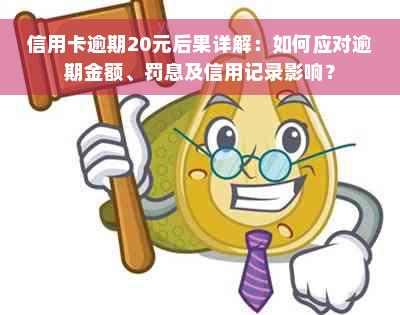 信用卡逾期20元后果详解：如何应对逾期金额、罚息及信用记录影响？